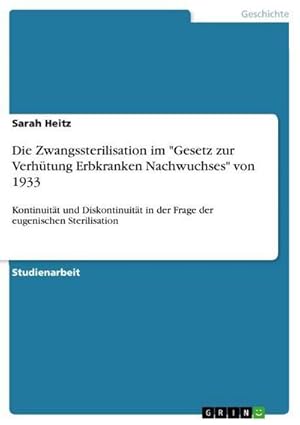 Geschichte

Sarah Heitz

Die Zwangssterilisation im "Gesetz zur Verhütung Erbkranken Nachwuchses" von 1933

Kontinuität und Diskontinuität in der Frage der eugenischen Sterilisation

Studienarbeit

GRIN